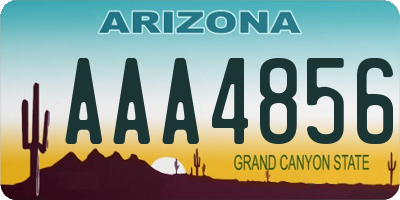 ARIZONA

AAA4856

GRAND CANYON STATE